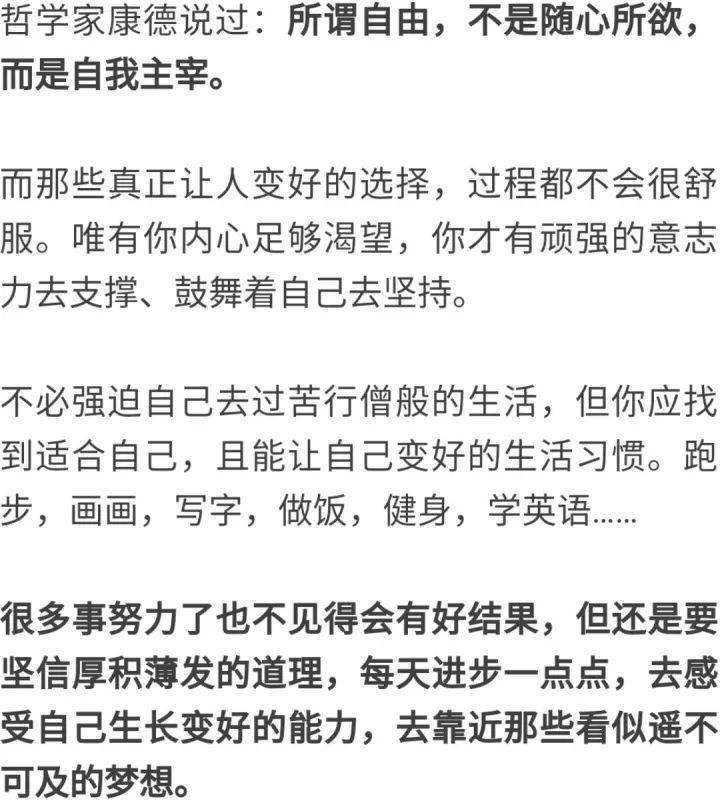 哲学家康德说过：所谓自由，不是随心所欲，而是自我主宰。

而那些真正让人变好的选择，过程都不会很舒服。唯有你内心足够渴望，你才有顽强的意志力去支撑、鼓舞着自己去坚持。

不必强迫自己去过苦行僧般的生活，但你应找到适合自己，且能让自己变好的生活习惯。跑步，画画，写字，做饭，健身，学英语……

很多事努力了也不见得会有好结果，但还是要坚信厚积薄发的道理，每天进步一点点，去感受自己生长变好的能力，去靠近那些看似遥不可及的梦想。